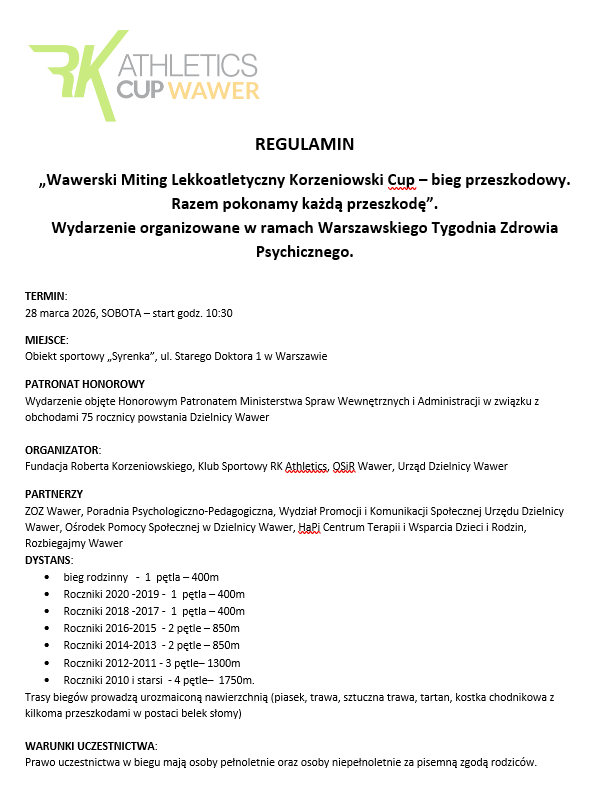 RK ATHLETICS CUP WAWER

REGULAMIN

„Wawerski Miting Lekkoatletyczny Korzeniowski Cup – bieg przeszkodowy. Razem pokonamy każdą przeszkodę”.
Wydarzenie organizowane w ramach Warszawskiego Tygodnia Zdrowia Psychicznego.

TERMIN:
28 marca 2026, SOBOTA – start godz. 10:30

MIEJSCE:
Obiekt sportowy „Syrenka”, ul. Starego Doktora 1 w Warszawie

PATRONAT HONOROWY
Wydarzenie objęte Honorowym Patronatem Ministerstwa Spraw Wewnętrznych i Administracji w związku z obchodami 75 rocznicy powstania Dzielnicy Wawer

ORGANIZATOR:
Fundacja Roberta Korzeniowskiego, Klub Sportowy RK Athletics, OSiR Wawer, Urząd Dzielnicy Wawer

PARTNERZY
ZOZ Wawer, Poradnia Psychologiczno-Pedagogiczna, Wydział Promocji i Komunikacji Społecznej Urzędu Dzielnicy Wawer, Ośrodek Pomocy Społecznej w Dzielnicy Wawer, HaPi Centrum Terapii i Wsparcia Dzieci i Rodzin, Rozbiegajmy Wawer
DYSTANS:
• bieg rodzinny - 1 pętla – 400m
• Roczniki 2020 -2019 - 1 pętla – 400m
• Roczniki 2018 -2017 - 1 pętla – 400m
• Roczniki 2016-2015 - 2 pętle – 850m
• Roczniki 2014-2013 - 2 pętle – 850m
• Roczniki 2012-2011 - 3 pętle– 1300m
• Roczniki 2010 i starsi - 4 pętle– 1750m.
Trasy biegów prowadzą urozmaiconą nawierzchnią (piasek, trawa, sztuczna trawa, tartan, kostka chodnikowa z kilkoma przeszkodami w postaci belek słomy)

WARUNKI UCZESTNICTWA:
Prawo uczestnictwa w biegu mają osoby pełnoletnie oraz osoby niepełnoletnie za pisemną zgodą rodziców.